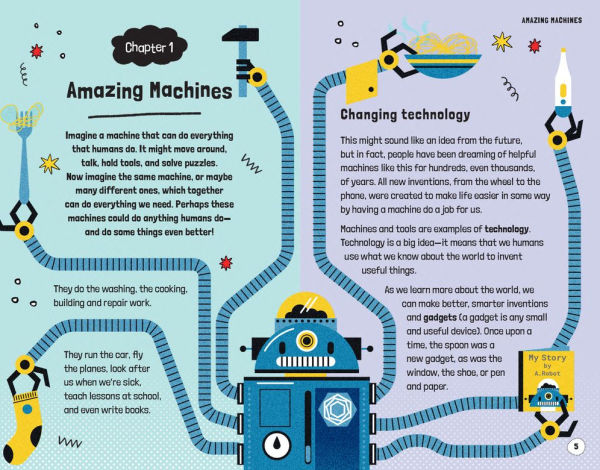 Chapter 1

Amazing Machines

Imagine a machine that can do everything that humans do. It might move around, talk, hold tools, and solve puzzles. Now imagine the same machine, or maybe many different ones, which together can do everything we need. Perhaps these machines could do anything humans do—and do some things even better!

They do the washing, the cooking, building and repair work.

They run the car, fly the planes, look after us when we're sick, teach lessons at school, and even write books.

AMAZING MACHINES

Changing technology

This might sound like an idea from the future, but in fact, people have been dreaming of helpful machines like this for hundreds, even thousands, of years. All new inventions, from the wheel to the phone, were created to make life easier in some way by having a machine do a job for us.

Machines and tools are examples of technology. Technology is a big idea—it means that we humans use what we know about the world to invent useful things.

As we learn more about the world, we can make better, smarter inventions and gadgets (a gadget is any small and useful device). Once upon a time, the spoon was a new gadget, as was the window, the shoe, or pen and paper.

My Story by A.Robot

5